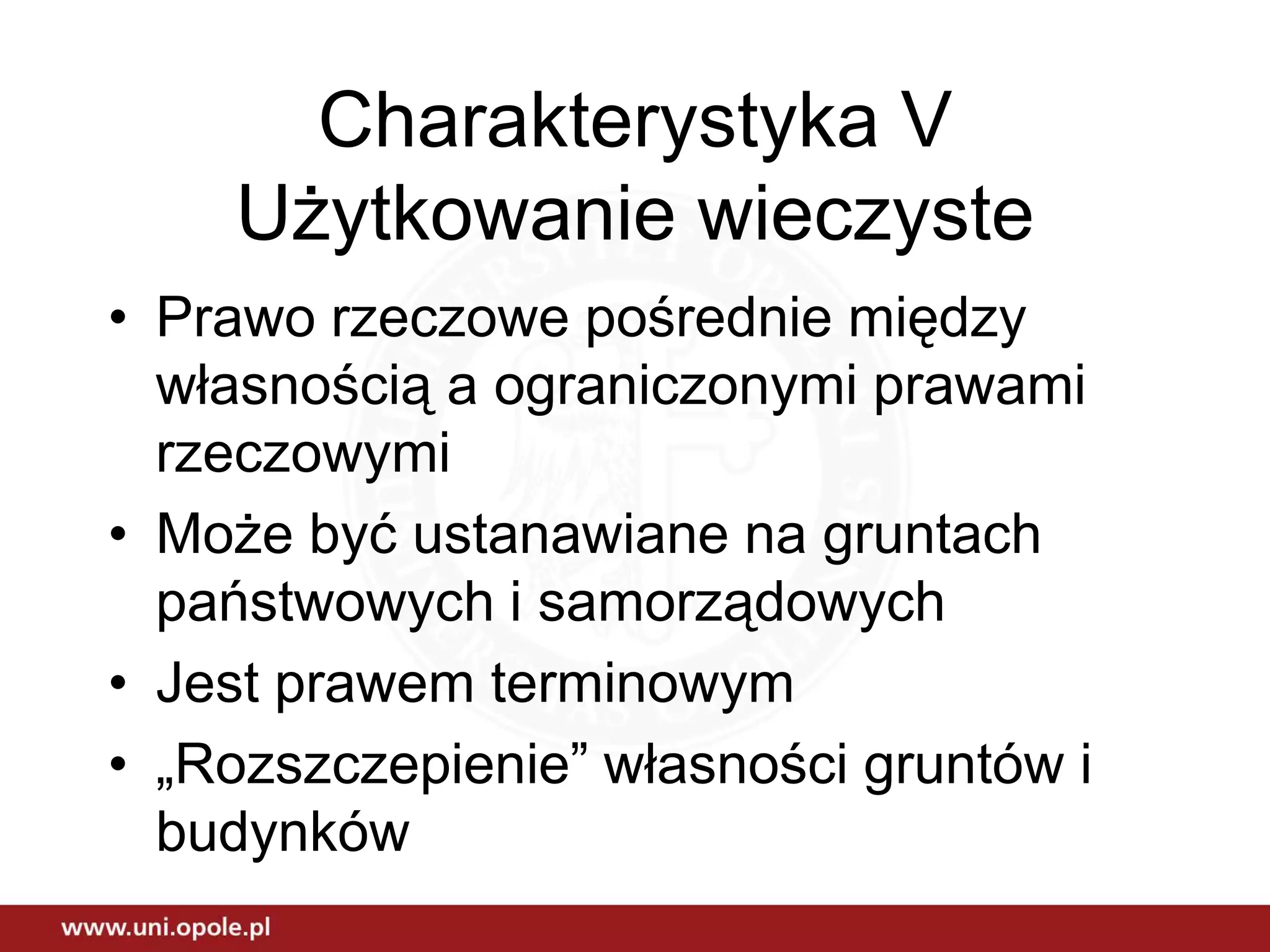 Charakterystyka V
Użytkowanie wieczyste

• Prawo rzeczowe pośrednie między własnością a ograniczonymi prawami rzeczowymi
• Może być ustanawiane na gruntach państwowych i samorządowych
• Jest prawem terminowym
• „Rozszczepienie” własności gruntów i budynków

www.uni.opole.pl